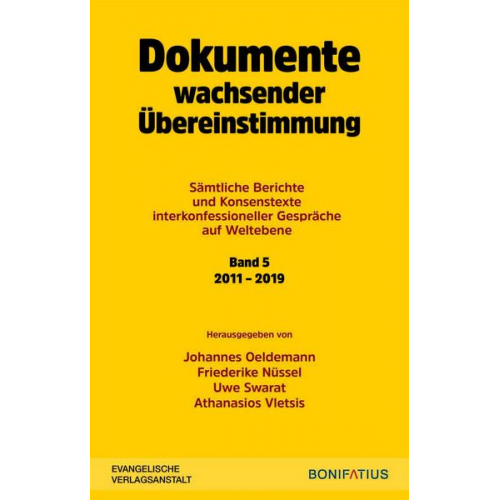 Dokumente wachsender Übereinstimmung

Sämtliche Berichte und Konsenstexte interkonfessioneller Gespräche auf Weltebene

Band 5
2011 – 2019

Herausgegeben von

Johannes Oeldemann
Friederike Nüssel
Uwe Swarat
Athanasios Vletsis

EVANGELISCHE VERLAGSANSTALT

BONIFATIUS